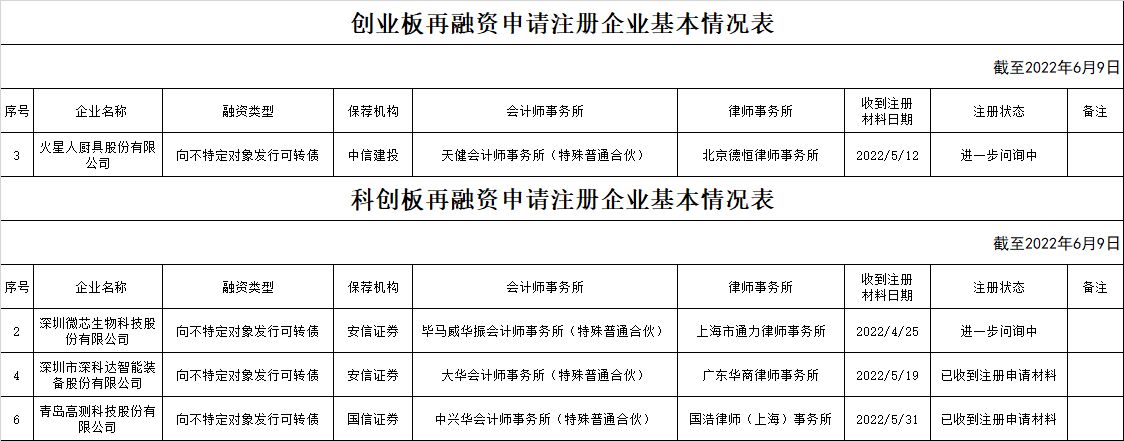 创业板再融资申请注册企业基本情况表

截至2022年6月9日

| 序号 | 企业名称 | 融资类型 | 保荐机构 | 会计师事务所 | 律师事务所 | 收到注册材料日期 | 注册状态 | 备注 |
|---|---|---|---|---|---|---|---|---|
| 3 | 火星人厨具股份有限公司 | 向不特定对象发行可转债 | 中信建投 | 天健会计师事务所（特殊普通合伙） | 北京德恒律师事务所 | 2022/5/12 | 进一步问询中 | |

科创板再融资申请注册企业基本情况表

截至2022年6月9日

| 序号 | 企业名称 | 融资类型 | 保荐机构 | 会计师事务所 | 律师事务所 | 收到注册材料日期 | 注册状态 | 备注 |
|---|---|---|---|---|---|---|---|---|
| 2 | 深圳微芯生物科技股份有限公司 | 向不特定对象发行可转债 | 安信证券 | 毕马威华振会计师事务所（特殊普通合伙） | 上海市通力律师事务所 | 2022/4/25 | 进一步问询中 | |
| 4 | 深圳市深科达智能装备股份有限公司 | 向不特定对象发行可转债 | 安信证券 | 大华会计师事务所（特殊普通合伙） | 广东华商律师事务所 | 2022/5/19 | 已收到注册申请材料 | |
| 6 | 青岛高测科技股份有限公司 | 向不特定对象发行可转债 | 国信证券 | 中兴华会计师事务所（特殊普通合伙） | 国浩律师（上海）事务所 | 2022/5/31 | 已收到注册申请材料 | |